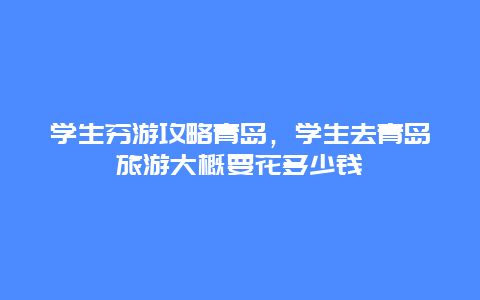 学生穷游攻略青岛，学生去青岛旅游大概要花多少钱